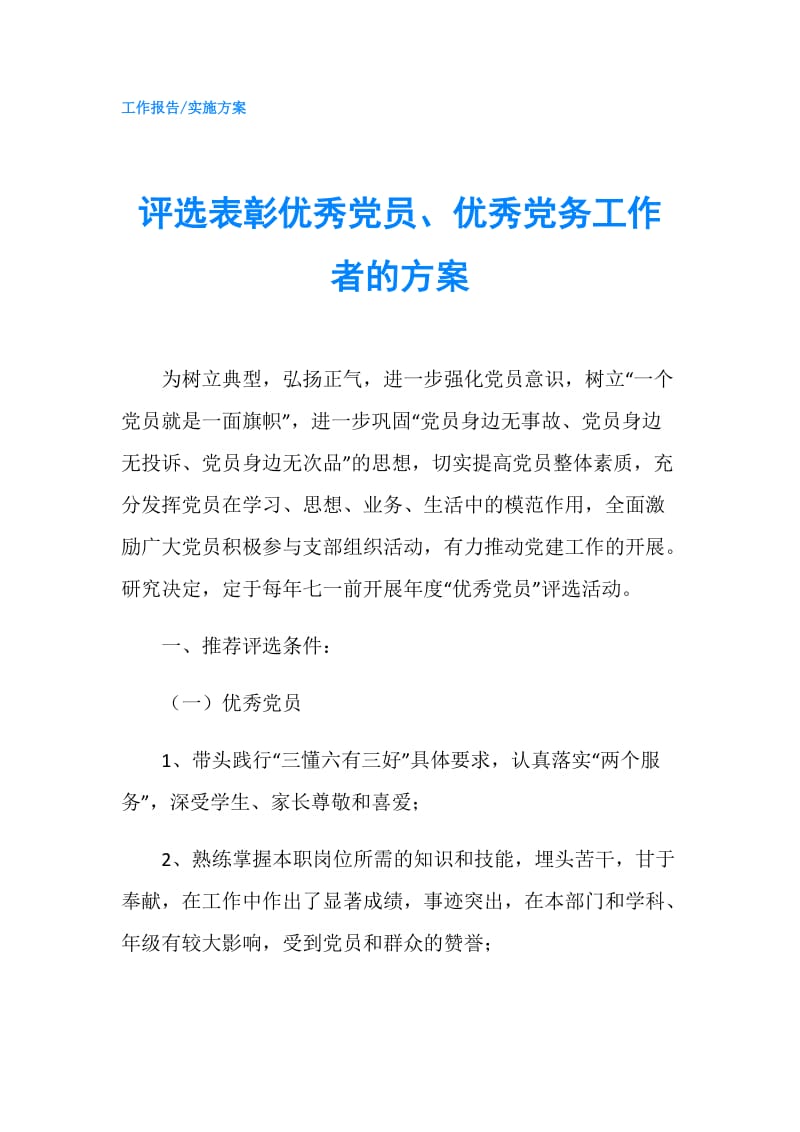 工作报告/实施方案

评选表彰优秀党员、优秀党务工作者的方案

为树立典型，弘扬正气，进一步强化党员意识，树立“一个党员就是一面旗帜”，进一步巩固“党员身边无事故、党员身边无投诉、党员身边无次品”的思想，切实提高党员整体素质，充分发挥党员在学习、思想、业务、生活中的模范作用，全面激励广大党员积极参与支部组织活动，有力推动党建工作的开展。研究决定，定于每年七一前开展年度“优秀党员”评选活动。

一、推荐评选条件：

（一）优秀党员

1、带头践行“三懂六有三好”具体要求，认真落实“两个服务”，深受学生、家长尊敬和喜爱；

2、熟练掌握本职岗位所需的知识和技能，埋头苦干，甘于奉献，在工作中作出了显著成绩，事迹突出，在本部门和学科、年级有较大影响，受到党员和群众的赞誉；